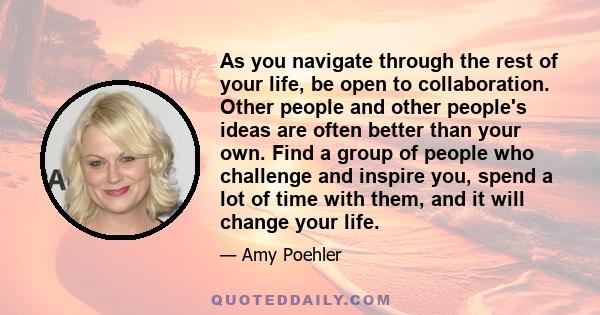 As you navigate through the rest of your life, be open to collaboration. Other people and other people's ideas are often better than your own. Find a group of people who challenge and inspire you, spend a lot of time with them, and it will change your life.

— Amy Poehler

QUOTEDDAILY.COM